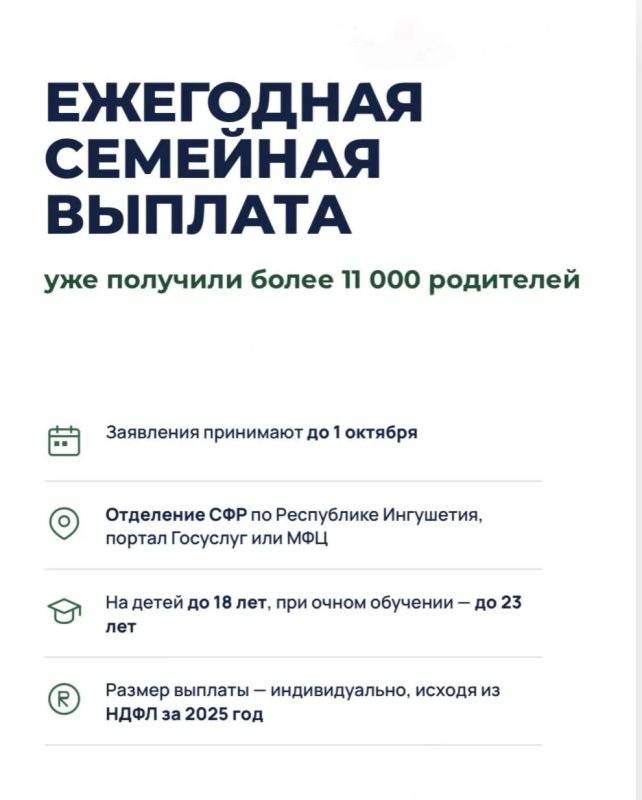 ЕЖЕГОДНАЯ СЕМЕЙНАЯ ВЫПЛАТА

уже получили более 11 000 родителей

Заявления принимают до 1 октября

Отделение СФР по Республике Ингушетия, портал Госуслуг или МФЦ

На детей до 18 лет, при очном обучении — до 23 лет

Размер выплаты — индивидуально, исходя из НДФЛ за 2025 год